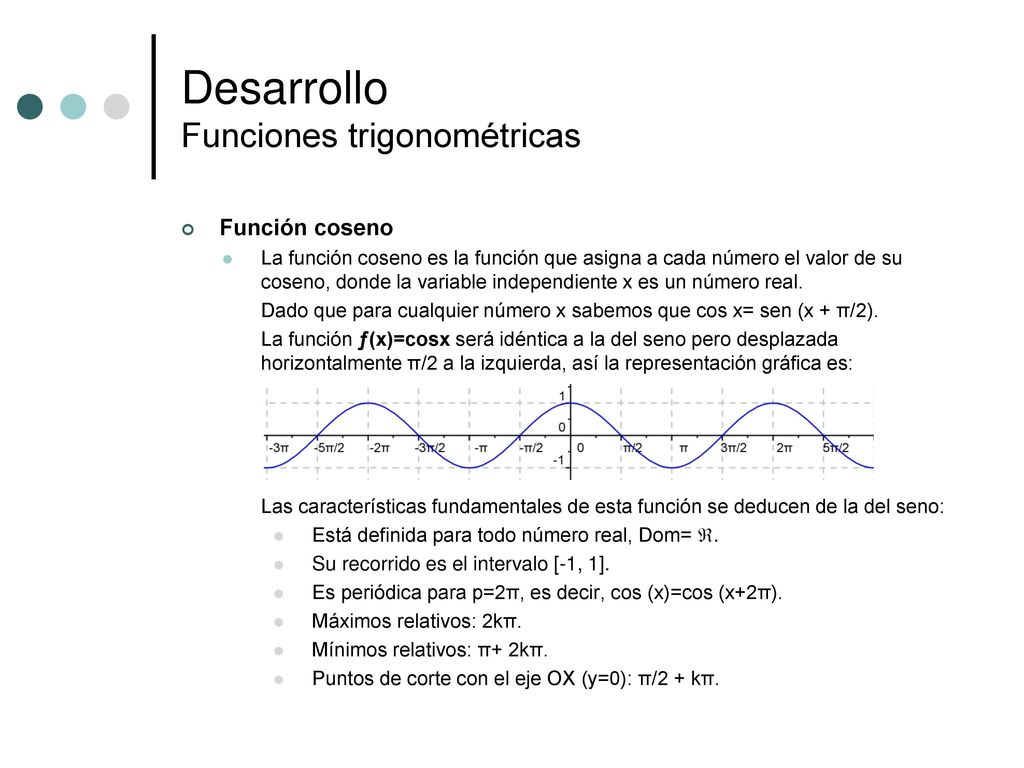 Desarrollo
Funciones trigonométricas

Función coseno

La función coseno es la función que asigna a cada número el valor de su coseno, donde la variable independiente x es un número real.

Dado que para cualquier número x sabemos que cos x= sen (x + π/2).

La función ƒ(x)=cosx será idéntica a la del seno pero desplazada horizontalmente π/2 a la izquierda, así la representación gráfica es:

1
0
-1
-3π -5π/2 -2π -3π/2 -π -π/2 0 π/2 π 3π/2 2π 5π/2

Las características fundamentales de esta función se deducen de la del seno:

Está definida para todo número real, Dom= ℜ.

Su recorrido es el intervalo [-1, 1].

Es periódica para p=2π, es decir, cos (x)=cos (x+2π).

Máximos relativos: 2kπ.

Mínimos relativos: π+ 2kπ.

Puntos de corte con el eje OX (y=0): π/2 + kπ.